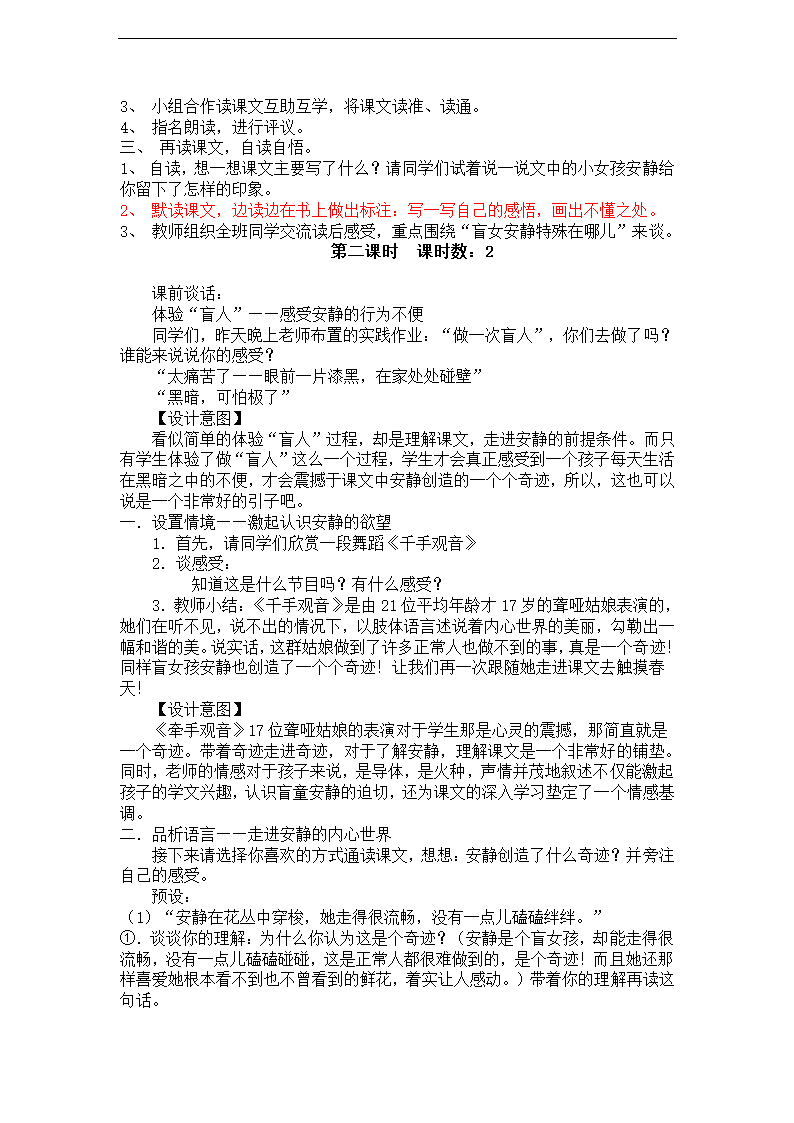 3、 小组合作读课文互助互学，将课文读准、读通。
4、 指名朗读，进行评议。
三、 再读课文，自读自悟。
1、 自读，想一想课文主要写了什么？请同学们试着说一说文中的小女孩安静给你留下了怎样的印象。
2、 默读课文，边读边在书上做出标注：写一写自己的感悟，画出不懂之处。
3、 教师组织全班同学交流读后感受，重点围绕“盲女安静特殊在哪儿”来谈。

第二课时 课时数：2

课前谈话：
体验“盲人”——感受安静的行为不便
同学们，昨天晚上老师布置的实践作业：“做一次盲人”，你们去做了吗？谁能来说说你的感受？
“太痛苦了——眼前一片漆黑，在家处处碰壁”
“黑暗，可怕极了”
【设计意图】
看似简单的体验“盲人”过程，却是理解课文，走进安静的前提条件。而只有学生体验了做“盲人”这么一个过程，学生才会真正感受到一个孩子每天生活在黑暗之中的不便，才会震撼于课文中安静创造的一个个奇迹，所以，这也可以说是一个非常好的引子吧。
一. 设置情境——激起认识安静的欲望
1. 首先，请同学们欣赏一段舞蹈《千手观音》
2. 谈感受：
知道这是什么节目吗？有什么感受？
3. 教师小结：《千手观音》是由 21 位平均年龄才 17 岁的聋哑姑娘表演的，她们在听不见，说不出的情况下，以肢体语言述说着内心世界的美丽，勾勒出一幅和谐的美。说实话，这群姑娘做到了许多正常人也做不到的事，真是一个奇迹！同样盲女孩安静也创造了一个个奇迹！让我们再一次跟随她走进课文去触摸春天！
【设计意图】
《牵手观音》17 位聋哑姑娘的表演对于学生那是心灵的震撼，那简直就是一个奇迹。带着奇迹走进奇迹，对于了解安静，理解课文是一个非常好的铺垫。同时，老师的情感对于孩子来说，是导体，是火种，声情并茂地叙述不仅能激起孩子的学文兴趣，认识盲童安静的迫切，还为课文的深入学习垫定了一个情感基调。
二. 品析语言——走进安静的内心世界
接下来请选择你喜欢的方式通读课文，想想：安静创造了什么奇迹？并旁注自己的感受。
预设：
（1）“安静在花丛中穿梭，她走得很流畅，没有一点儿磕磕绊绊。”
①. 谈谈你的理解：为什么你认为这是个奇迹？（安静是个盲女孩，却能走得很流畅，没有一点儿磕磕碰碰，这是正常人都很难做到的，是个奇迹！而且她还那样喜爱她根本看不到也不曾看到的鲜花，着实让人感动。）带着你的理解再读这句话。